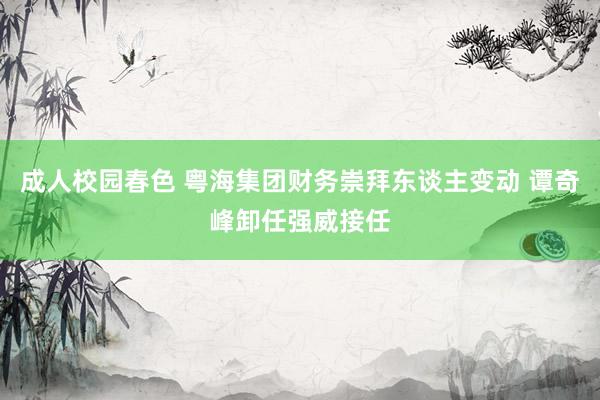 成人校园春色 粤海集团财务崇拜东谈主变动 谭奇峰卸任强威接任